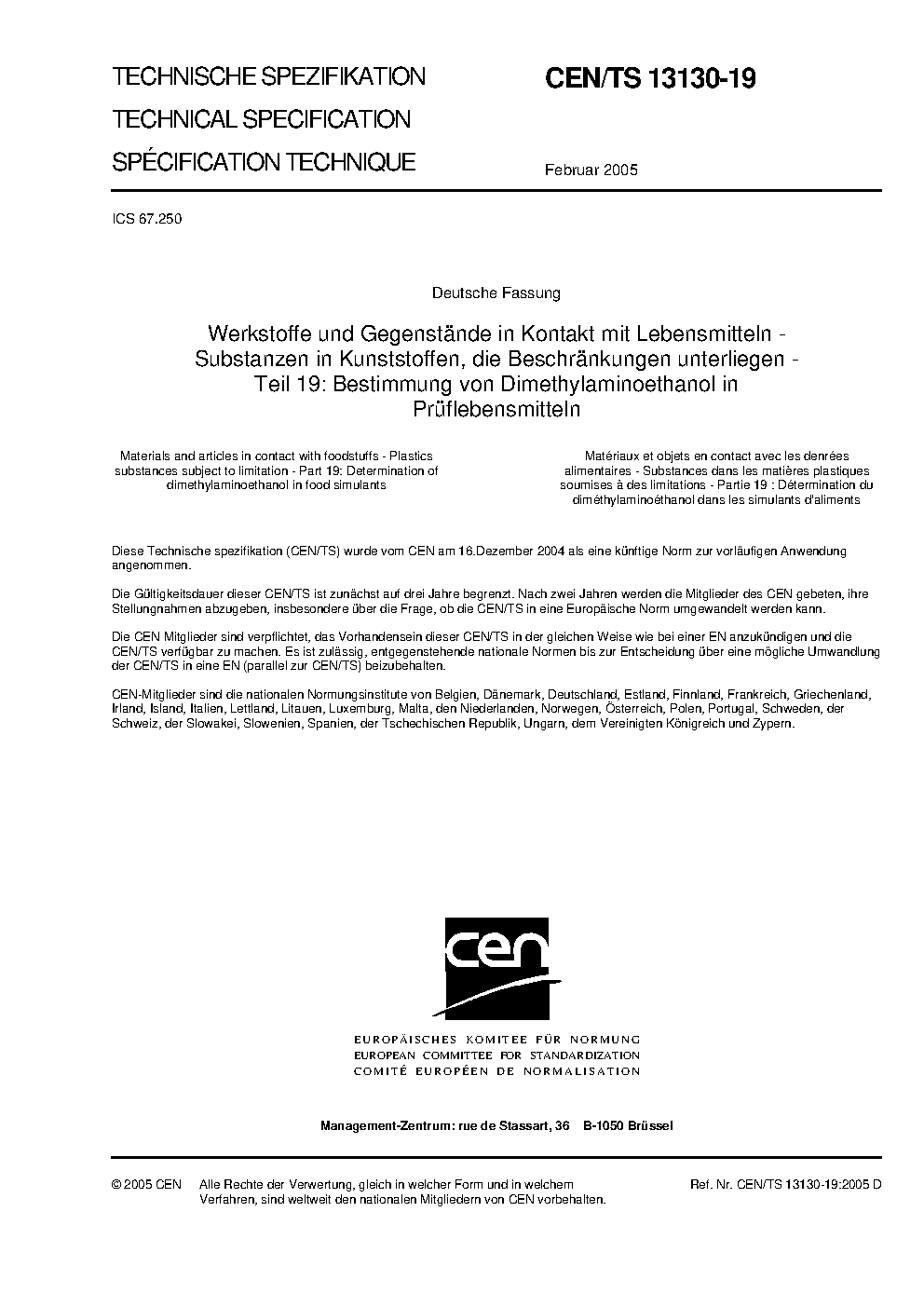 TECHNISCHE SPEZIFIKATION
TECHNICAL SPECIFICATION
SPÉCIFICATION TECHNIQUE

CEN/TS 13130-19

Februar 2005

ICS 67.250

Deutsche Fassung

Werkstoffe und Gegenstände in Kontakt mit Lebensmitteln - Substanzen in Kunststoffen, die Beschränkungen unterliegen - Teil 19: Bestimmung von Dimethylaminoethanol in Prüflebensmitteln

Materials and articles in contact with foodstuffs - Plastics substances subject to limitation - Part 19: Determination of dimethylaminoethanol in food simulants

Matériaux et objets en contact avec les denrées alimentaires - Substances dans les matières plastiques soumises à des limitations - Partie 19 : Détermination du diméthylaminoéthanol dans les simulants d'aliments

Diese Technische spezifikation (CEN/TS) wurde vom CEN am 16.Dezember 2004 als eine künftige Norm zur vorläufigen Anwendung angenommen.

Die Gültigkeitsdauer dieser CEN/TS ist zunächst auf drei Jahre begrenzt. Nach zwei Jahren werden die Mitglieder des CEN gebeten, ihre Stellungnahmen abzugeben, insbesondere über die Frage, ob die CEN/TS in eine Europäische Norm umgewandelt werden kann.

Die CEN Mitglieder sind verpflichtet, das Vorhandensein dieser CEN/TS in der gleichen Weise wie bei einer EN anzukündigen und die CEN/TS verfügbar zu machen. Es ist zulässig, entgegenstehende nationale Normen bis zur Entscheidung über eine mögliche Umwandlung der CEN/TS in eine EN (parallel zur CEN/TS) beizubehalten.

CEN-Mitglieder sind die nationalen Normungsinstitute von Belgien, Dänemark, Deutschland, Estland, Finnland, Frankreich, Griechenland, Irland, Island, Italien, Lettland, Litauen, Luxemburg, Malta, den Niederlanden, Norwegen, Österreich, Polen, Portugal, Schweden, der Schweiz, der Slowakei, Slowenien, Spanien, der Tschechischen Republik, Ungarn, dem Vereinigten Königreich und Zypern.

cen

EUROPÄISCHES KOMITEE FÜR NORMUNG
EUROPEAN COMMITTEE FOR STANDARDIZATION
COMITÉ EUROPÉEN DE NORMALISATION

Management-Zentrum: rue de Stassart, 36 B-1050 Brüssel

© 2005 CEN Alle Rechte der Verwertung, gleich in welcher Form und in welchem Verfahren, sind weltweit den nationalen Mitgliedern von CEN vorbehalten.

Ref. Nr. CEN/TS 13130-19:2005 D